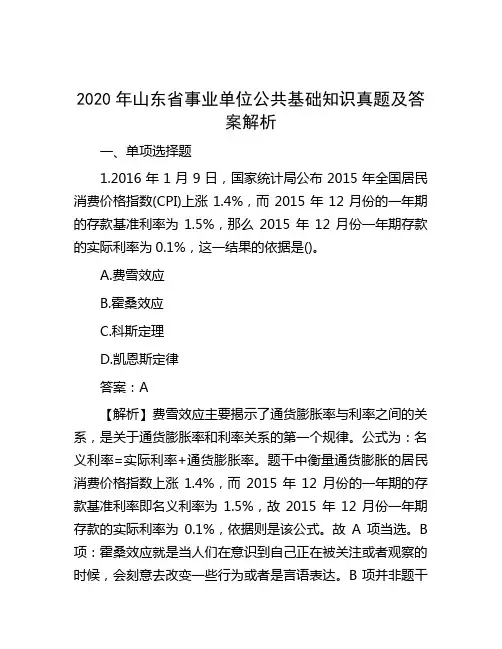 2020 年山东省事业单位公共基础知识真题及答案解析

一、单项选择题

1.2016 年 1 月 9 日，国家统计局公布 2015 年全国居民消费价格指数(CPI)上涨 1.4%，而 2015 年 12 月份的一年期的存款基准利率为 1.5%，那么 2015 年 12 月份一年期存款的实际利率为 0.1%，这一结果的依据是()。

A.费雪效应

B.霍桑效应

C.科斯定理

D.凯恩斯定律

答案：A

【解析】费雪效应主要揭示了通货膨胀率与利率之间的关系，是关于通货膨胀率和利率关系的第一个规律。公式为：名义利率=实际利率+通货膨胀率。题干中衡量通货膨胀的居民消费价格指数上涨 1.4%，而 2015 年 12 月份的一年期的存款基准利率即名义利率为 1.5%，故 2015 年 12 月份一年期存款的实际利率为 0.1%，依据则是该公式。故 A 项当选。B 项：霍桑效应就是当人们在意识到自己正在被关注或者观察的时候，会刻意去改变一些行为或者是言语表达。B 项并非题干